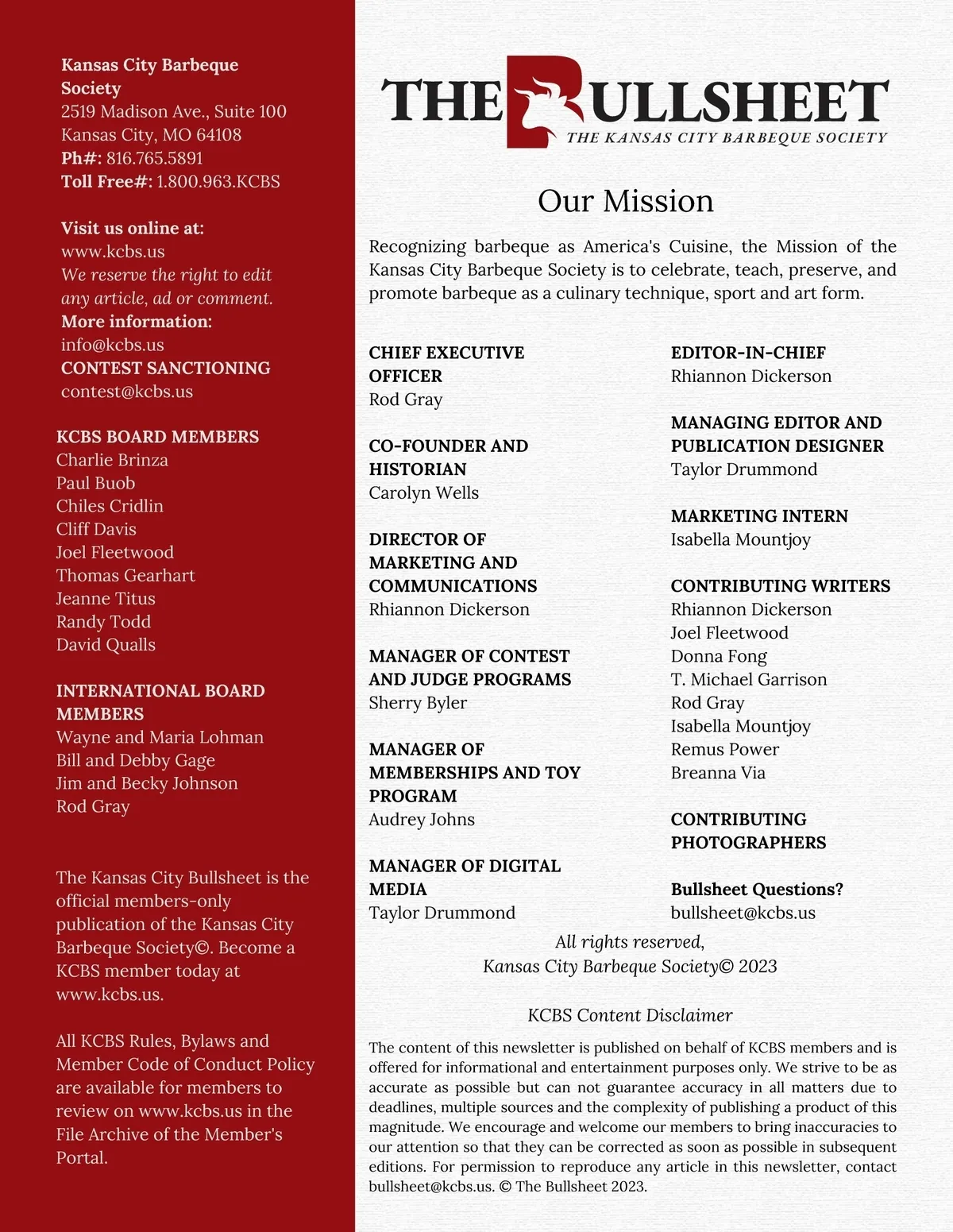 Kansas City Barbeque Society
2519 Madison Ave., Suite 100
Kansas City, MO 64108
Ph#: 816.765.5891
Toll Free#: 1.800.963.KCBS

Visit us online at:
www.kcbs.us
We reserve the right to edit any article, ad or comment.
More information:
info@kcbs.us
CONTEST SANCTIONING
contest@kcbs.us

KCBS BOARD MEMBERS
Charlie Brinza
Paul Buob
Chiles Cridlin
Cliff Davis
Joel Fleetwood
Thomas Gearhart
Jeanne Titus
Randy Todd
David Qualls

INTERNATIONAL BOARD MEMBERS
Wayne and Maria Lohman
Bill and Debby Gage
Jim and Becky Johnson
Rod Gray

The Kansas City Bullsheet is the official members-only publication of the Kansas City Barbeque Society©. Become a KCBS member today at www.kcbs.us.

All KCBS Rules, Bylaws and Member Code of Conduct Policy are available for members to review on www.kcbs.us in the File Archive of the Member's Portal.

THE BULLSHEET
THE KANSAS CITY BARBEQUE SOCIETY

Our Mission

Recognizing barbeque as America's Cuisine, the Mission of the Kansas City Barbeque Society is to celebrate, teach, preserve, and promote barbeque as a culinary technique, sport and art form.

CHIEF EXECUTIVE OFFICER
Rod Gray

CO-FOUNDER AND HISTORIAN
Carolyn Wells

DIRECTOR OF MARKETING AND COMMUNICATIONS
Rhiannon Dickerson

MANAGER OF CONTEST AND JUDGE PROGRAMS
Sherry Byler

MANAGER OF MEMBERSHIPS AND TOY PROGRAM
Audrey Johns

MANAGER OF DIGITAL MEDIA
Taylor Drummond

EDITOR-IN-CHIEF
Rhiannon Dickerson

MANAGING EDITOR AND PUBLICATION DESIGNER
Taylor Drummond

MARKETING INTERN
Isabella Mountjoy

CONTRIBUTING WRITERS
Rhiannon Dickerson
Joel Fleetwood
Donna Fong
T. Michael Garrison
Rod Gray
Isabella Mountjoy
Remus Power
Breanna Via

CONTRIBUTING PHOTOGRAPHERS

Bullsheet Questions?
bullsheet@kcbs.us

All rights reserved,
Kansas City Barbeque Society© 2023

KCBS Content Disclaimer

The content of this newsletter is published on behalf of KCBS members and is offered for informational and entertainment purposes only. We strive to be as accurate as possible but can not guarantee accuracy in all matters due to deadlines, multiple sources and the complexity of publishing a product of this magnitude. We encourage and welcome our members to bring inaccuracies to our attention so that they can be corrected as soon as possible in subsequent editions. For permission to reproduce any article in this newsletter, contact bullsheet@kcbs.us. © The Bullsheet 2023.